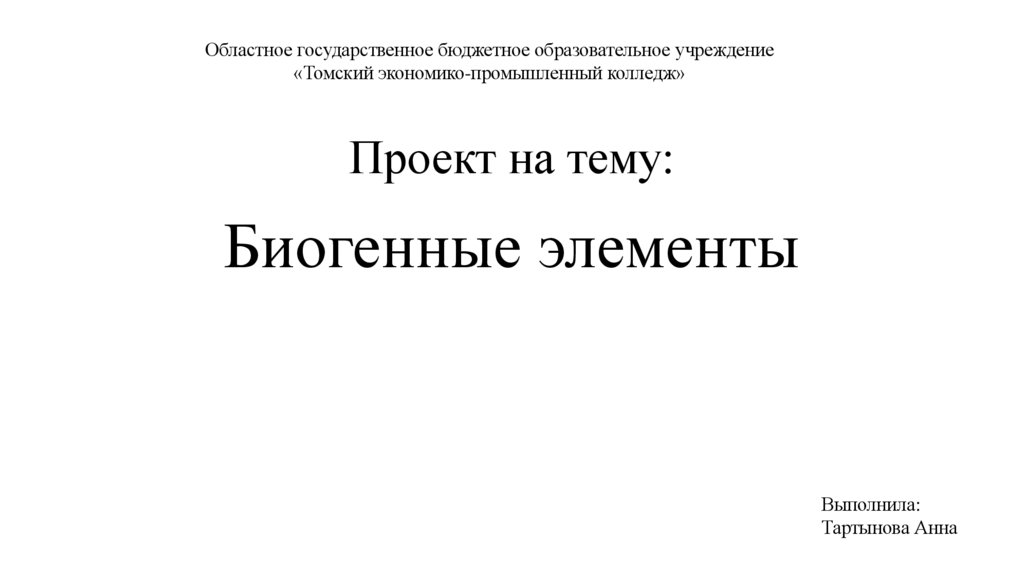 Областное государственное бюджетное образовательное учреждение
«Томский экономико-промышленный колледж»

Проект на тему:

Биогенные элементы

Выполнила:
Тартынова Анна